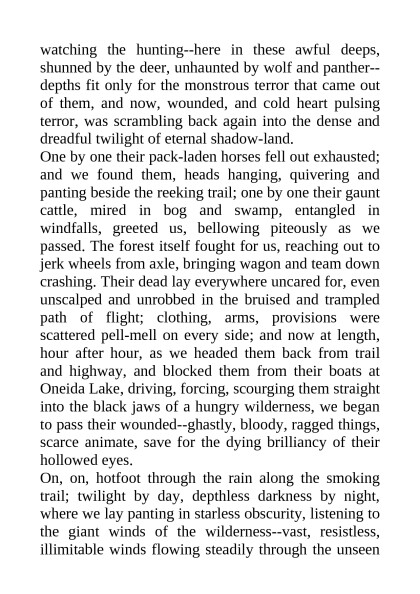 watching the hunting--here in these awful deeps, shunned by the deer, unhaunted by wolf and panther--depths fit only for the monstrous terror that came out of them, and now, wounded, and cold heart pulsing terror, was scrambling back again into the dense and dreadful twilight of eternal shadow-land.
One by one their pack-laden horses fell out exhausted; and we found them, heads hanging, quivering and panting beside the reeking trail; one by one their gaunt cattle, mired in bog and swamp, entangled in windfalls, greeted us, bellowing piteously as we passed. The forest itself fought for us, reaching out to jerk wheels from axle, bringing wagon and team down crashing. Their dead lay everywhere uncared for, even unscalped and unrobbed in the bruised and trampled path of flight; clothing, arms, provisions were scattered pell-mell on every side; and now at length, hour after hour, as we headed them back from trail and highway, and blocked them from their boats at Oneida Lake, driving, forcing, scourging them straight into the black jaws of a hungry wilderness, we began to pass their wounded--ghastly, bloody, ragged things, scarce animate, save for the dying brilliancy of their hollowed eyes.
On, on, hotfoot through the rain along the smoking trail; twilight by day, depthless darkness by night, where we lay panting in starless obscurity, listening to the giant winds of the wilderness--vast, resistless, illimitable winds flowing steadily through the unseen